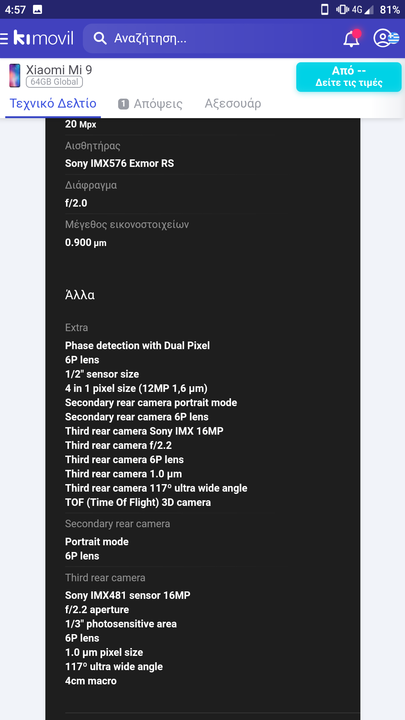 4:57 4G 81%

kimovil Αναζήτηση...

Xiaomi Mi 9
64GB Global

Από --
Δείτε τις τιμές

Τεχνικό Δελτίο 1 Απόψεις Αξεσουάρ

20 Mpx

Αισθητήρας
Sony IMX576 Exmor RS

Διάφραγμα
f/2.0

Μέγεθος εικονοστοιχείων
0.900 μm

Άλλα

Extra
Phase detection with Dual Pixel
6P lens
1/2" sensor size
4 in 1 pixel size (12MP 1,6 μm)
Secondary rear camera portrait mode
Secondary rear camera 6P lens
Third rear camera Sony IMX 16MP
Third rear camera f/2.2
Third rear camera 6P lens
Third rear camera 1.0 μm
Third rear camera 117º ultra wide angle
TOF (Time Of Flight) 3D camera

Secondary rear camera
Portrait mode
6P lens

Third rear camera
Sony IMX481 sensor 16MP
f/2.2 aperture
1/3" photosensitive area
6P lens
1.0 μm pixel size
117º ultra wide angle
4cm macro